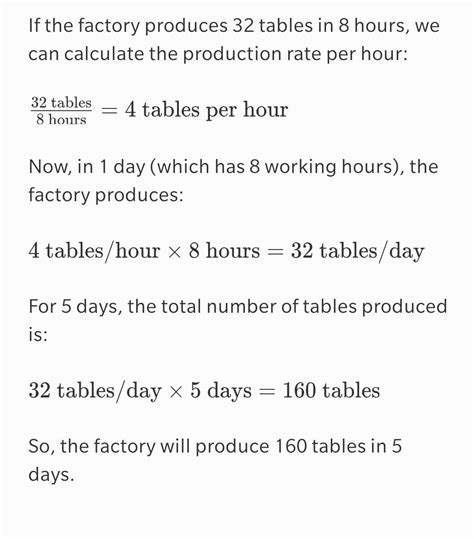 If the factory produces 32 tables in 8 hours, we can calculate the production rate per hour:

$\frac{32 \text{ tables}}{8 \text{ hours}} = 4 \text{ tables per hour}$

Now, in 1 day (which has 8 working hours), the factory produces:

$4 \text{ tables/hour} \times 8 \text{ hours} = 32 \text{ tables/day}$

For 5 days, the total number of tables produced is:

$32 \text{ tables/day} \times 5 \text{ days} = 160 \text{ tables}$

So, the factory will produce 160 tables in 5 days.